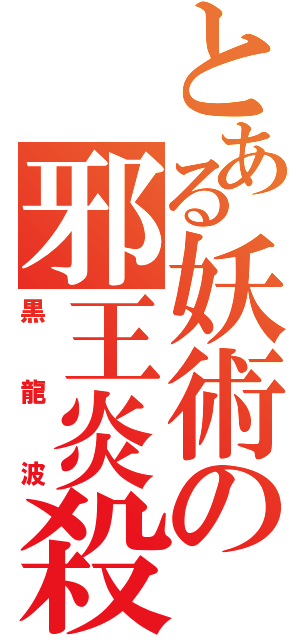 とある妖術の
邪王炎殺
黒龍波